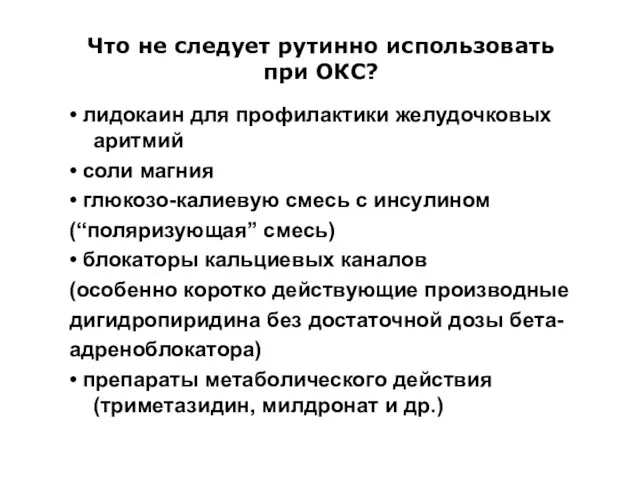 Что не следует рутинно использовать при ОКС?

• лидокаин для профилактики желудочковых аритмий
• соли магния
• глюкозо-калиевую смесь с инсулином
(“поляризующая” смесь)
• блокаторы кальциевых каналов
(особенно коротко действующие производные дигидропиридина без достаточной дозы бета-адреноблокатора)
• препараты метаболического действия (триметазидин, милдронат и др.)